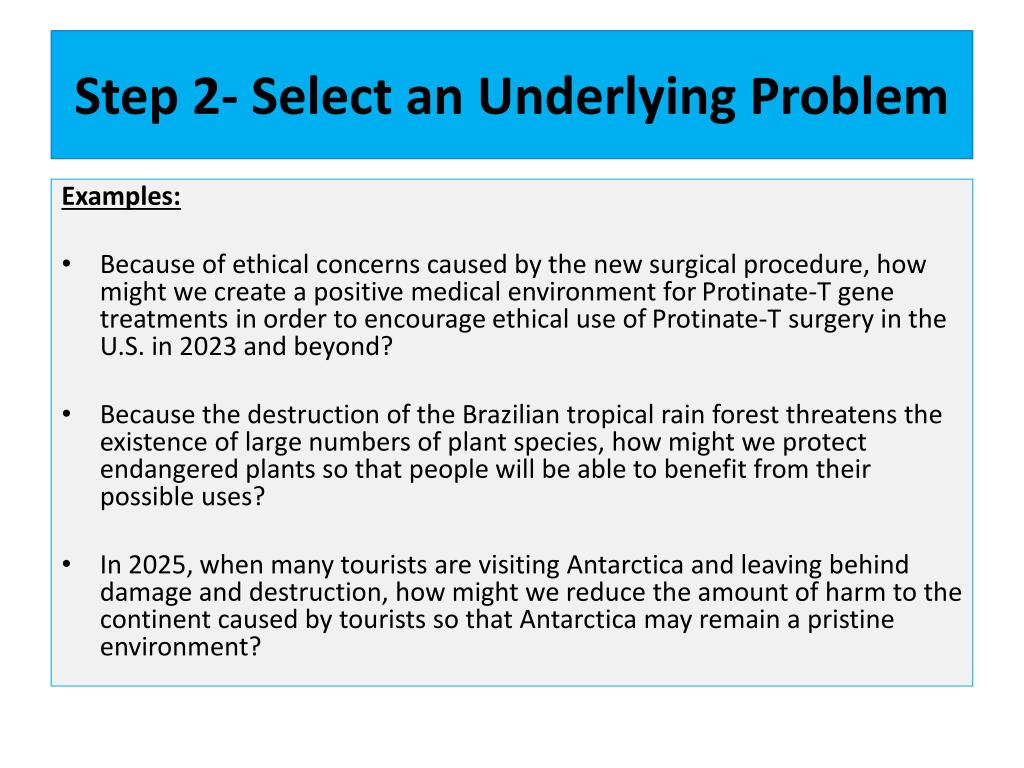 Step 2- Select an Underlying Problem

Examples:

• Because of ethical concerns caused by the new surgical procedure, how might we create a positive medical environment for Protinate-T gene treatments in order to encourage ethical use of Protinate-T surgery in the U.S. in 2023 and beyond?

• Because the destruction of the Brazilian tropical rain forest threatens the existence of large numbers of plant species, how might we protect endangered plants so that people will be able to benefit from their possible uses?

• In 2025, when many tourists are visiting Antarctica and leaving behind damage and destruction, how might we reduce the amount of harm to the continent caused by tourists so that Antarctica may remain a pristine environment?